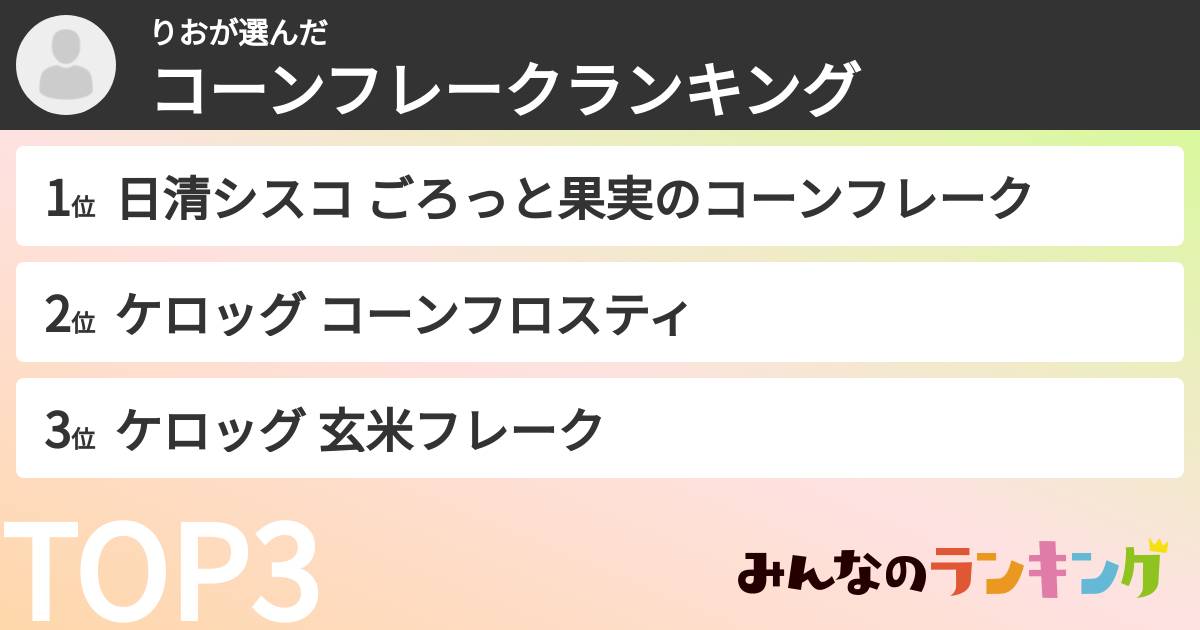 りおが選んだ
コーンフレークランキング

1位 日清シスコ ごろっと果実のコーンフレーク

2位 ケロッグ コーンフロスティ

3位 ケロッグ 玄米フレーク

TOP3

みんなのランキング